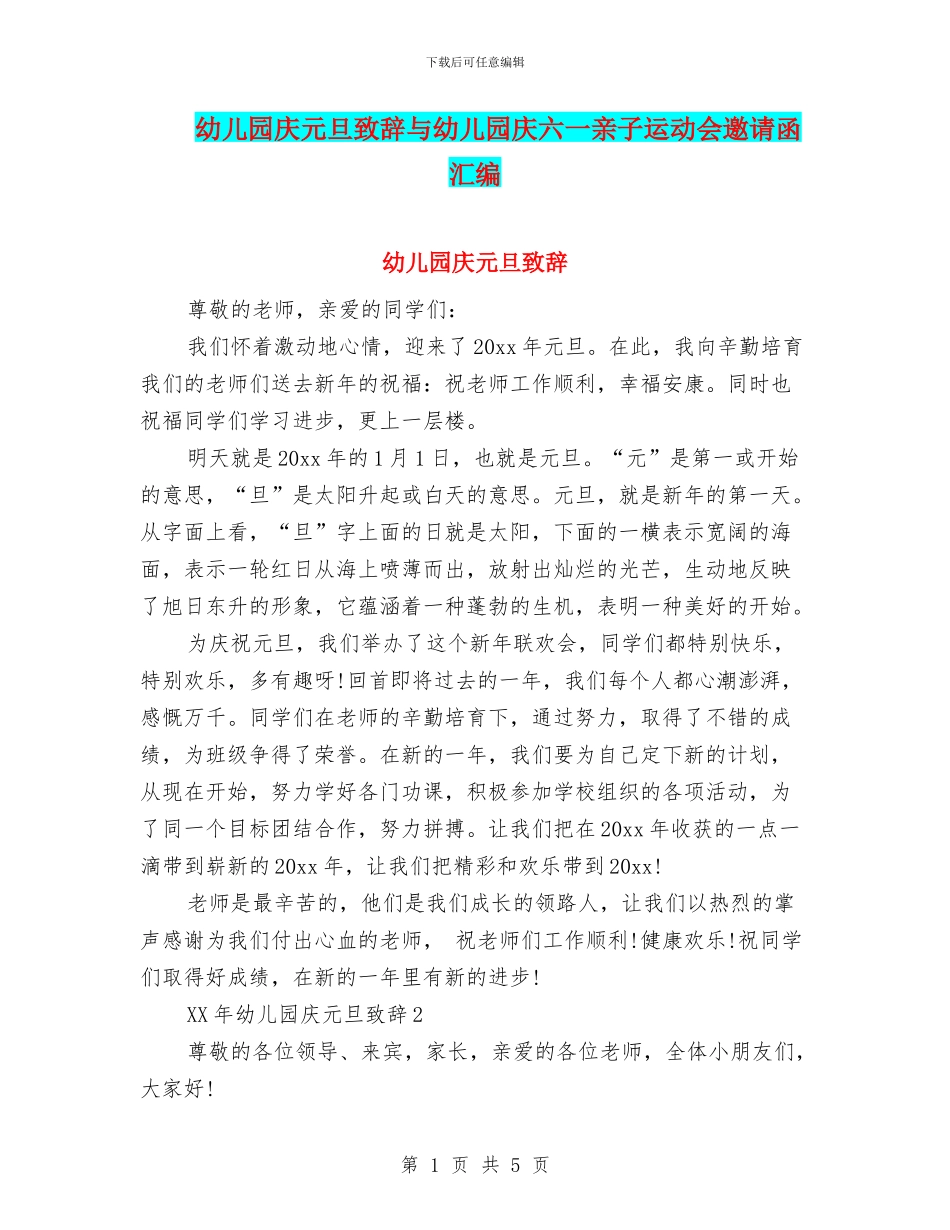 下载后可任意编辑

幼儿园庆元旦致辞与幼儿园庆六一亲子运动会邀请函汇编

幼儿园庆元旦致辞

尊敬的老师，亲爱的同学们：

我们怀着激动地心情，迎来了20xx年元旦。在此，我向辛勤培育我们的老师们送去新年的祝福：祝老师工作顺利，幸福安康。同时也祝福同学们学习进步，更上一层楼。

明天就是20xx年的1月1日，也就是元旦。“元”是第一或开始的意思，“旦”是太阳升起或白天的意思。元旦，就是新年的第一天。从字面上看，“旦”字上面的日就是太阳，下面的一横表示宽阔的海面，表示一轮红日从海上喷薄而出，放射出灿烂的光芒，生动地反映了旭日东升的形象，它蕴涵着一种蓬勃的生机，表明一种美好的开始。

为庆祝元旦，我们举办了这个新年联欢会，同学们都特别快乐，特别欢乐，多有趣呀!回首即将过去的一年，我们每个人都心潮澎湃，感慨万千。同学们在老师的辛勤培育下，通过努力，取得了不错的成绩，为班级争得了荣誉。在新的一年，我们要为自己定下新的计划，从现在开始，努力学好各门功课，积极参加学校组织的各项活动，为了同一个目标团结合作，努力拼搏。让我们把在20xx年收获的一点一滴带到崭新的20xx年，让我们把精彩和欢乐带到20xx!

老师是最辛苦的，他们是我们成长的领路人，让我们以热烈的掌声感谢为我们付出心血的老师， 祝老师们工作顺利!健康欢乐!祝同学们取得好成绩，在新的一年里有新的进步!

XX年幼儿园庆元旦致辞2

尊敬的各位领导、来宾，家长，亲爱的各位老师，全体小朋友们，大家好!

第 1 页 共 5 页